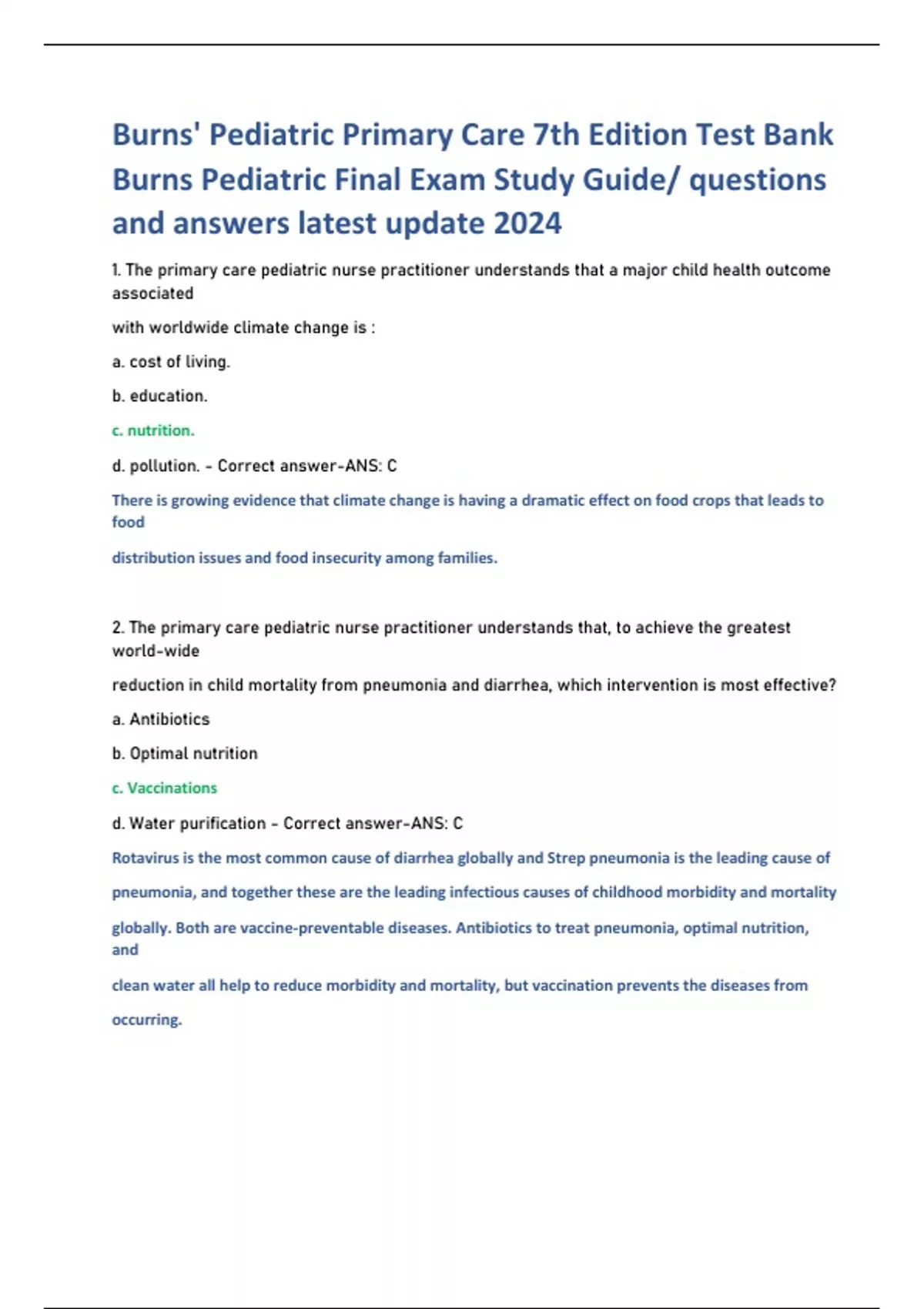 Burns' Pediatric Primary Care 7th Edition Test Bank Burns Pediatric Final Exam Study Guide/ questions and answers latest update 2024

1. The primary care pediatric nurse practitioner understands that a major child health outcome associated

with worldwide climate change is :

a. cost of living.

b. education.

c. nutrition.

d. pollution. - Correct answer-ANS: C

There is growing evidence that climate change is having a dramatic effect on food crops that leads to food

distribution issues and food insecurity among families.

2. The primary care pediatric nurse practitioner understands that, to achieve the greatest world-wide

reduction in child mortality from pneumonia and diarrhea, which intervention is most effective?

a. Antibiotics

b. Optimal nutrition

c. Vaccinations

d. Water purification - Correct answer-ANS: C

Rotavirus is the most common cause of diarrhea globally and Strep pneumonia is the leading cause of

pneumonia, and together these are the leading infectious causes of childhood morbidity and mortality

globally. Both are vaccine-preventable diseases. Antibiotics to treat pneumonia, optimal nutrition, and

clean water all help to reduce morbidity and mortality, but vaccination prevents the diseases from

occurring.